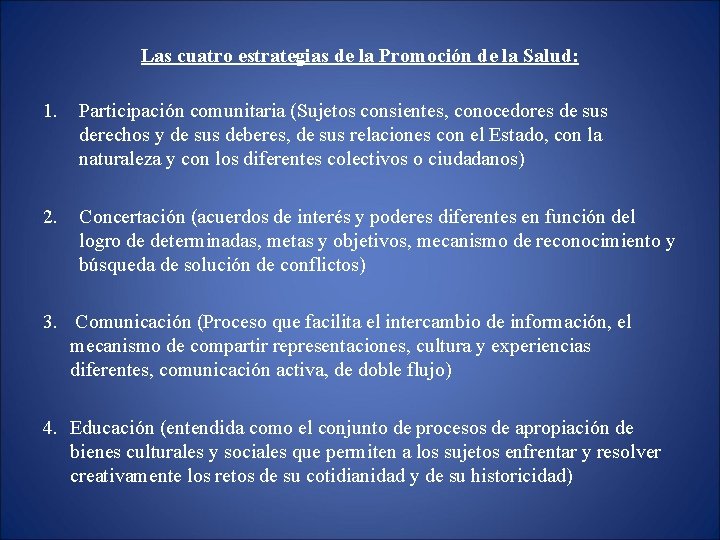 Las cuatro estrategias de la Promoción de la Salud:

1. Participación comunitaria (Sujetos consientes, conocedores de sus derechos y de sus deberes, de sus relaciones con el Estado, con la naturaleza y con los diferentes colectivos o ciudadanos)

2. Concertación (acuerdos de interés y poderes diferentes en función del logro de determinadas, metas y objetivos, mecanismo de reconocimiento y búsqueda de solución de conflictos)

3. Comunicación (Proceso que facilita el intercambio de información, el mecanismo de compartir representaciones, cultura y experiencias diferentes, comunicación activa, de doble flujo)

4. Educación (entendida como el conjunto de procesos de apropiación de bienes culturales y sociales que permiten a los sujetos enfrentar y resolver creativamente los retos de su cotidianidad y de su historicidad)